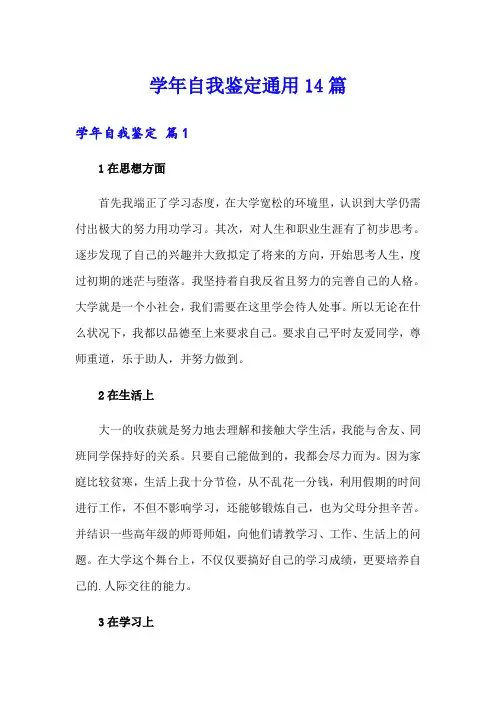 学年自我鉴定通用14篇

学年自我鉴定 篇1

1在思想方面

首先我端正了学习态度，在大学宽松的环境里，认识到大学仍需付出极大的努力用功学习。其次，对人生和职业生涯有了初步思考。逐步发现了自己的兴趣并大致拟定了将来的方向，开始思考人生，度过初期的迷茫与堕落。我坚持着自我反省且努力的完善自己的人格。大学就是一个小社会，我们需要在这里学会待人处事。所以无论在什么状况下，我都以品德至上来要求自己。要求自己平时友爱同学，尊师重道，乐于助人，并努力做到。

2在生活上

大一的收获就是努力地去理解和接触大学生活，我能与舍友、同班同学保持好的关系。只要自己能做到的，我都会尽力而为。因为家庭比较贫寒，生活上我十分节俭，从不乱花一分钱，利用假期的时间进行工作，不但不影响学习，还能够锻炼自己，也为父母分担辛苦。并结识一些高年级的师哥师姐，向他们请教学习、工作、生活上的问题。在大学这个舞台上，不仅仅要搞好自己的学习成绩，更要培养自己的.人际交往的能力。

3在学习上